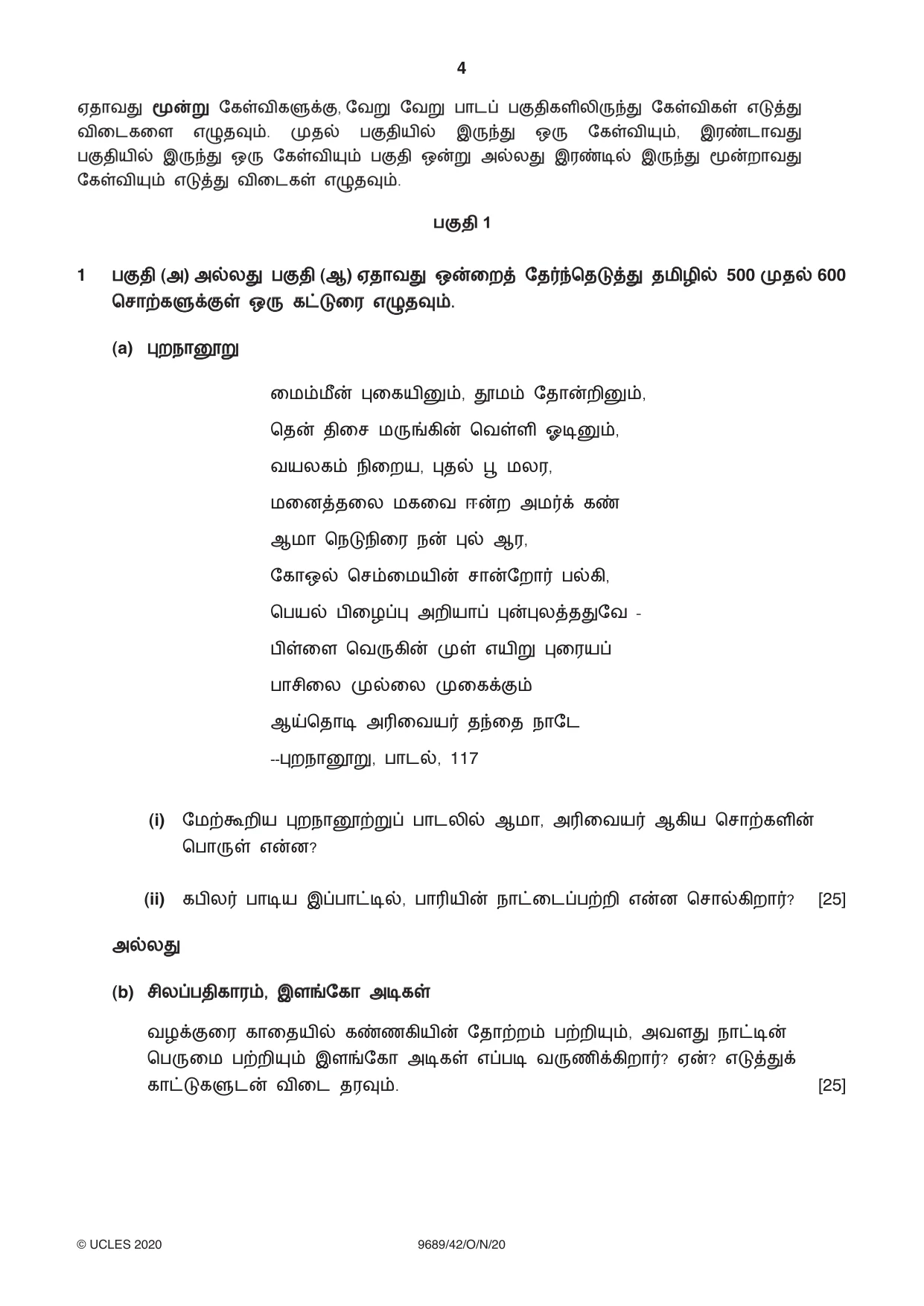 4

ஏதாவது மூன்று கேள்விகளுக்கு, வேறு வேறு பாடப் பகுதிகளிலிருந்து கேள்விகள் எடுத்து விடைகளை எழுதவும். முதல் பகுதியில் இருந்து ஒரு கேள்வியும், இரண்டாவது பகுதியில் இருந்து ஒரு கேள்வியும் பகுதி ஒன்று அல்லது இரண்டில் இருந்து மூன்றாவது கேள்வியும் எடுத்து விடைகள் எழுதவும்.

பகுதி 1

1 பகுதி (அ) அல்லது பகுதி (ஆ) ஏதாவது ஒன்றைத் தேர்ந்தெடுத்து தமிழில் 500 முதல் 600 சொற்களுக்குள் ஒரு கட்டுரை எழுதவும்.

(a) புறநானூறு

மைம்மீன் புகையினும், தூமம் தோன்றினும்,
தென் திசை மருங்கின் வெள்ளி ஓடினும்,
வயலகம் நிறைய, புதல் பூ மலர,
மனைத்தலை மகவை ஈன்ற அமர்க் கண்
ஆமா நெடுநிரை நன் புல் ஆர,
கோஒல் செம்மையின் சான்றோர் பல்கி,
பெயல் பிழைப்பு அறியாப் புன்புலத்ததுவே -
பிள்ளை வெருகின் முள் எயிறு புரையப்
பாசிலை முல்லை முகைக்கும்
ஆய்தொடி அரிவையர் தந்தை நாடே
--புறநானூறு, பாடல், 117

(i) மேற்கூறிய புறநானூற்றுப் பாடலில் ஆமா, அரிவையர் ஆகிய சொற்களின் பொருள் என்ன?

(ii) கபிலர் பாடிய இப்பாட்டில், பாரியின் நாட்டைப்பற்றி என்ன சொல்கிறார்? [25]

அல்லது

(b) சிலப்பதிகாரம், இளங்கோ அடிகள்

வழக்குரை காதையில் கண்ணகியின் தோற்றம் பற்றியும், அவளது நாட்டின் பெருமை பற்றியும் இளங்கோ அடிகள் எப்படி வருணிக்கிறார்? ஏன்? எடுத்துக் காட்டுகளுடன் விடை தரவும். [25]

© UCLES 2020 9689/42/O/N/20